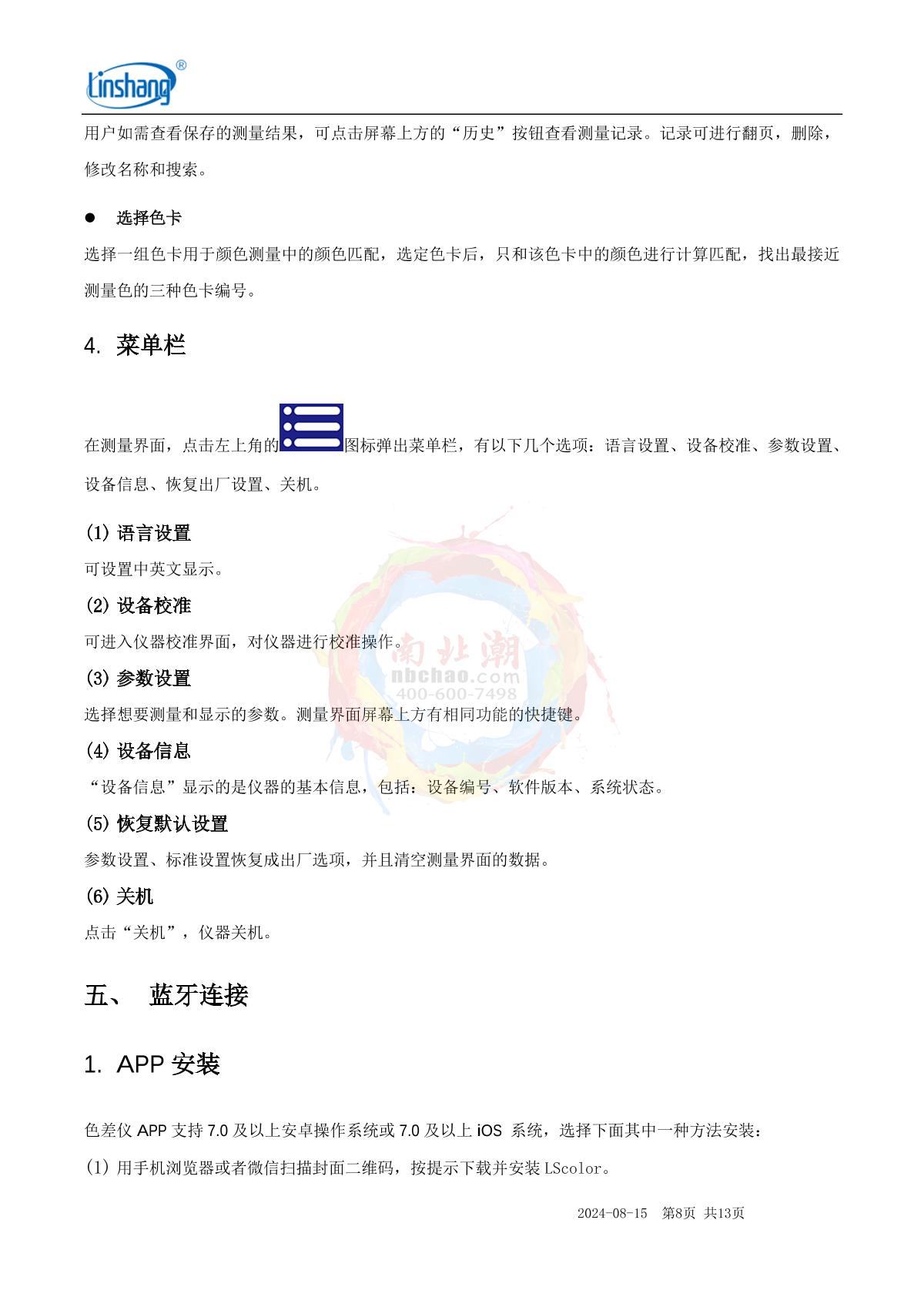 Linshang®

用户如需查看保存的测量结果，可点击屏幕上方的“历史”按钮查看测量记录。记录可进行翻页，删除，修改名称和搜索。

● 选择色卡

选择一组色卡用于颜色测量中的颜色匹配，选定色卡后，只和该色卡中的颜色进行计算匹配，找出最接近测量色的三种色卡编号。

4. 菜单栏

在测量界面，点击左上角的图标弹出菜单栏，有以下几个选项：语言设置、设备校准、参数设置、设备信息、恢复出厂设置、关机。

(1) 语言设置

可设置中英文显示。

(2) 设备校准

可进入仪器校准界面，对仪器进行校准操作。

(3) 参数设置

选择想要测量和显示的参数。测量界面屏幕上方有相同功能的快捷键。

(4) 设备信息

“设备信息”显示的是仪器的基本信息，包括：设备编号、软件版本、系统状态。

(5) 恢复默认设置

参数设置、标准设置恢复成出厂选项，并且清空测量界面的数据。

(6) 关机

点击“关机”，仪器关机。

五、 蓝牙连接

1. APP 安装

色差仪 APP 支持 7.0 及以上安卓操作系统或 7.0 及以上 iOS 系统，选择下面其中一种方法安装：

(1) 用手机浏览器或者微信扫描封面二维码，按提示下载并安装 LScolor。

南北潮
nbchao.com
400-600-7498

2024-08-15 第8页 共13页